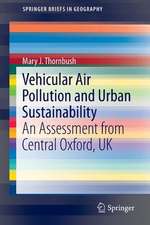 SPRINGER BRIEFS IN GEOGRAPHY

Mary J. Thornbush

Vehicular Air Pollution and Urban Sustainability

An Assessment from Central Oxford, UK

Springer